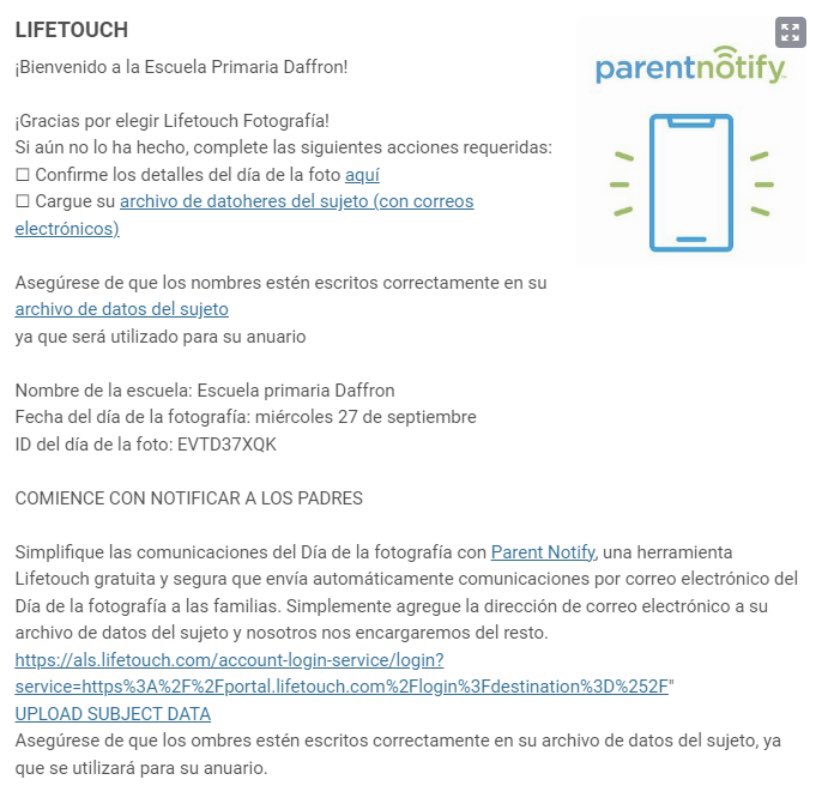 LIFETOUCH

¡Bienvenido a la Escuela Primaria Daffron!

parentnotify

¡Gracias por elegir Lifetouch Fotografía!
Si aún no lo ha hecho, complete las siguientes acciones requeridas:
☐ Confirme los detalles del día de la foto aquí
☐ Cargue su archivo de datoheres del sujeto (con correos electrónicos)

Asegúrese de que los nombres estén escritos correctamente en su archivo de datos del sujeto
ya que será utilizado para su anuario

Nombre de la escuela: Escuela primaria Daffron
Fecha del día de la fotografía: miércoles 27 de septiembre
ID del día de la foto: EVTD37XQK

COMIENCE CON NOTIFICAR A LOS PADRES

Simplifique las comunicaciones del Día de la fotografía con Parent Notify, una herramienta Lifetouch gratuita y segura que envía automáticamente comunicaciones por correo electrónico del Día de la fotografía a las familias. Simplemente agregue la dirección de correo electrónico a su archivo de datos del sujeto y nosotros nos encargaremos del resto.
https://als.lifetouch.com/account-login-service/login?service=https%3A%2F%2Fportal.lifetouch.com%2Flogin%3Fdestination%3D%252F"
UPLOAD SUBJECT DATA
Asegúrese de que los ombres estén escritos correctamente en su archivo de datos del sujeto, ya que se utilizará para su anuario.